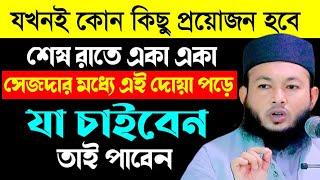 যখনই কোন কিছু প্রয়োজন হবে

শেষ রাতে একা একা

সেজদার মধ্যে এই দোয়া পড়ে

যা চাইবেন

তাই পাবেন